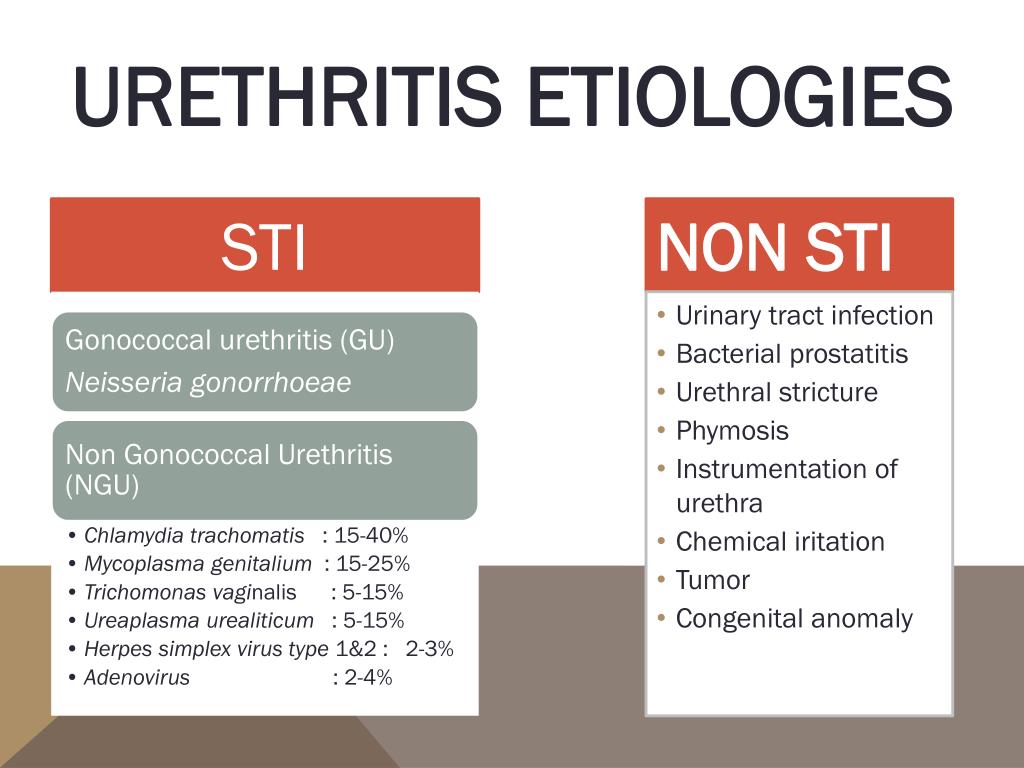 URETHRITIS ETIOLOGIES

STI

Gonococcal urethritis (GU)
Neisseria gonorrhoeae

Non Gonococcal Urethritis (NGU)

• Chlamydia trachomatis : 15-40%
• Mycoplasma genitalium : 15-25%
• Trichomonas vaginalis : 5-15%
• Ureaplasma urealiticum : 5-15%
• Herpes simplex virus type 1&2 : 2-3%
• Adenovirus : 2-4%

NON STI

• Urinary tract infection
• Bacterial prostatitis
• Urethral stricture
• Phymosis
• Instrumentation of urethra
• Chemical iritation
• Tumor
• Congenital anomaly